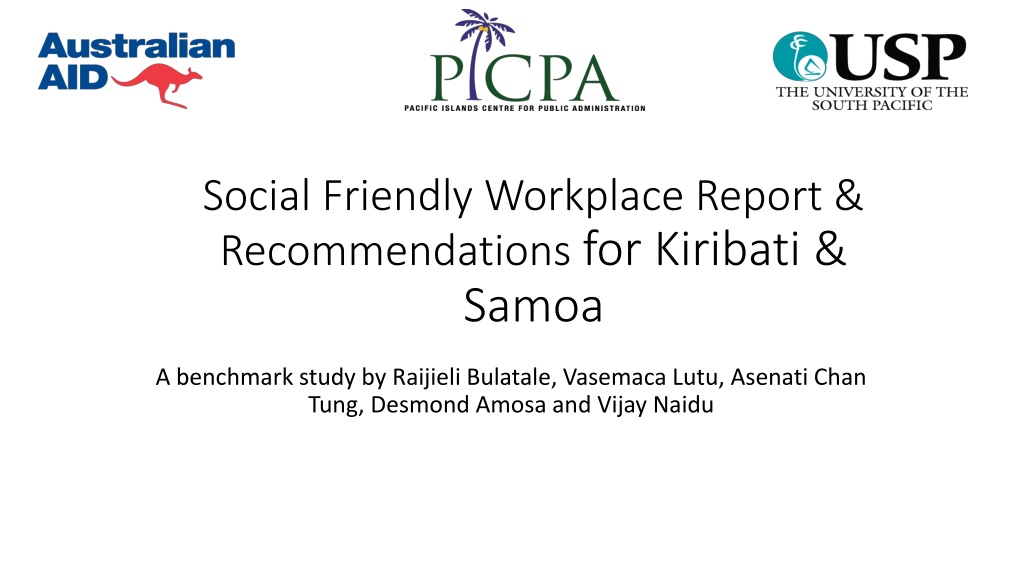 Australian AID

PICPA
PACIFIC ISLANDS CENTRE FOR PUBLIC ADMINISTRATION

USP
THE UNIVERSITY OF THE SOUTH PACIFIC

Social Friendly Workplace Report & Recommendations for Kiribati & Samoa

A benchmark study by Raijieli Bulatale, Vasemaca Lutu, Asenati Chan Tung, Desmond Amosa and Vijay Naidu